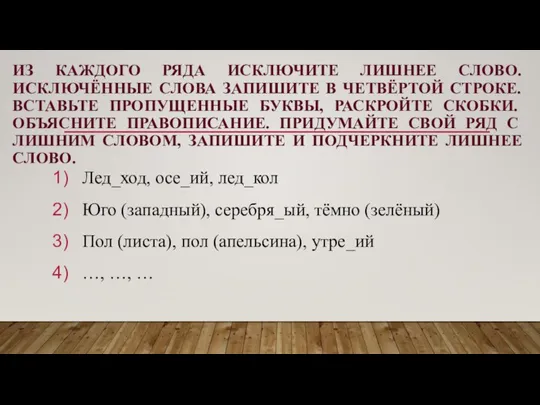 ИЗ КАЖДОГО РЯДА ИСКЛЮЧИТЕ ЛИШНЕЕ СЛОВО. ИСКЛЮЧЁННЫЕ СЛОВА ЗАПИШИТЕ В ЧЕТВЁРТОЙ СТРОКЕ. ВСТАВЬТЕ ПРОПУЩЕННЫЕ БУКВЫ, РАСКРОЙТЕ СКОБКИ. ОБЪЯСНИТЕ ПРАВОПИСАНИЕ. ПРИДУМАЙТЕ СВОЙ РЯД С ЛИШНИМ СЛОВОМ, ЗАПИШИТЕ И ПОДЧЕРКНИТЕ ЛИШНЕЕ СЛОВО.

1) Лед_ход, осе_ий, лед_кол

2) Юго (западный), серебря_ый, тёмно (зелёный)

3) Пол (листа), пол (апельсина), утре_ий

4) …, …, …